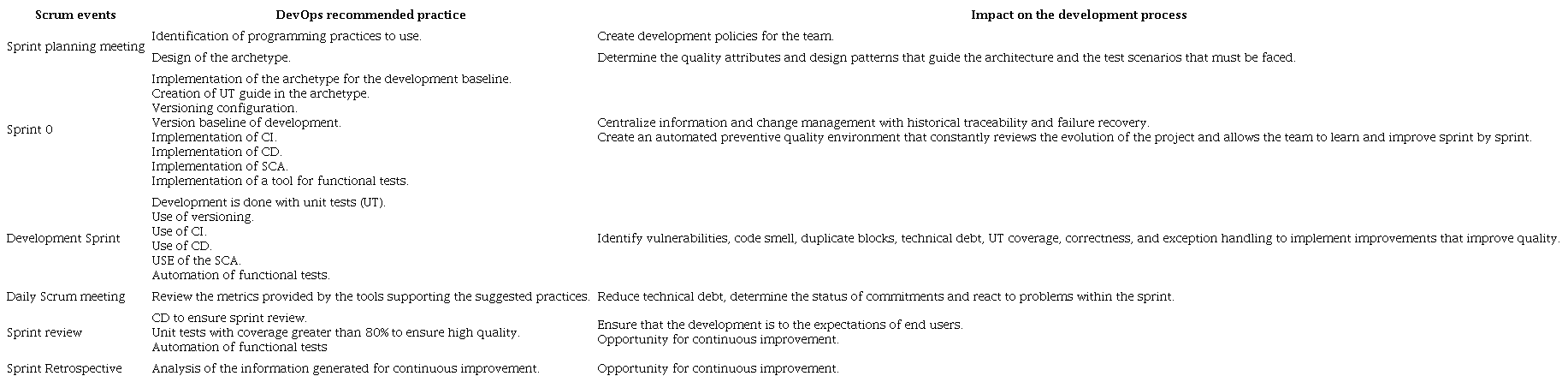 | Scrum events | DevOps recommended practice | Impact on the development process |
|---|---|---|
| Sprint planning meeting | Identification of programming practices to use. | Create development policies for the team. |
| | Design of the archetype. | Determine the quality attributes and design patterns that guide the architecture and the test scenarios that must be faced. |
| Sprint 0 | Implementation of the archetype for the development baseline. Creation of UT guide in the archetype. Versioning configuration. Version baseline of development. Implementation of CI. Implementation of CD. Implementation of SCA. Implementation of a tool for functional tests. | Centralize information and change management with historical traceability and failure recovery. Create an automated preventive quality environment that constantly reviews the evolution of the project and allows the team to learn and improve sprint by sprint. |
| Development Sprint | Development is done with unit tests (UT). Use of versioning. Use of CI. Use of CD. USE of the SCA. Automation of functional tests. | Identify vulnerabilities, code smell, duplicate blocks, technical debt, UT coverage, correctness, and exception handling to implement improvements that improve quality. |
| Daily Scrum meeting | Review the metrics provided by the tools supporting the suggested practices. | Reduce technical debt, determine the status of commitments and react to problems within the sprint. |
| Sprint review | CD to ensure sprint review. Unit tests with coverage greater than 80% to ensure high quality. Automation of functional tests | Ensure that the development is to the expectations of end users. Opportunity for continuous improvement. |
| Sprint Retrospective | Analysis of the information generated for continuous improvement. | Opportunity for continuous improvement. |